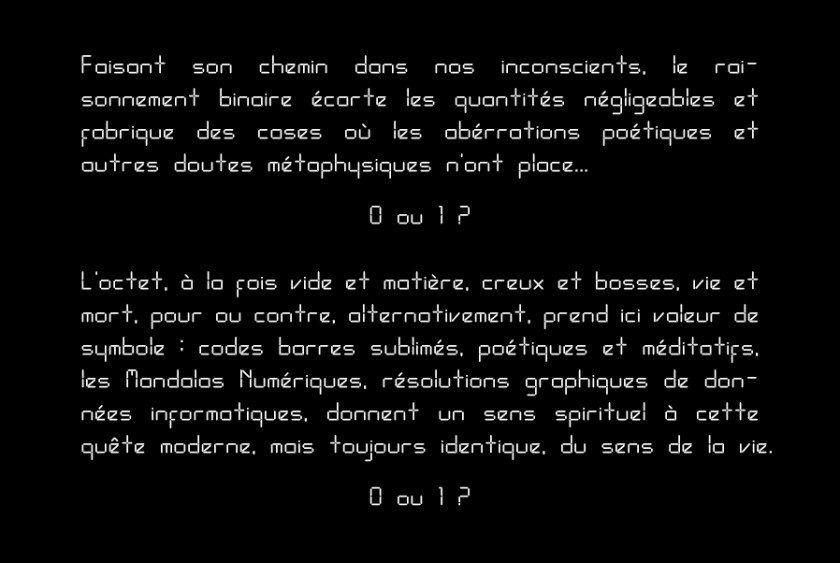 Faisant son chemin dans nos inconscients, le raisonnement binaire écarte les quantités négligeables et fabrique des cases où les abérrations poétiques et autres doutes métaphysiques n'ont place...

0 ou 1 ?

L'octet, à la fois vide et matière, creux et bosses, vie et mort, pour ou contre, alternativement, prend ici valeur de symbole : codes barres sublimés, poétiques et méditatifs, les Mandalas Numériques, résolutions graphiques de données informatiques, donnent un sens spirituel à cette quête moderne, mais toujours identique, du sens de la vie.

0 ou 1 ?